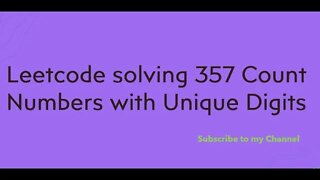 Leetcode solving 357 Count Numbers with Unique Digits

Subscribe to my Channel